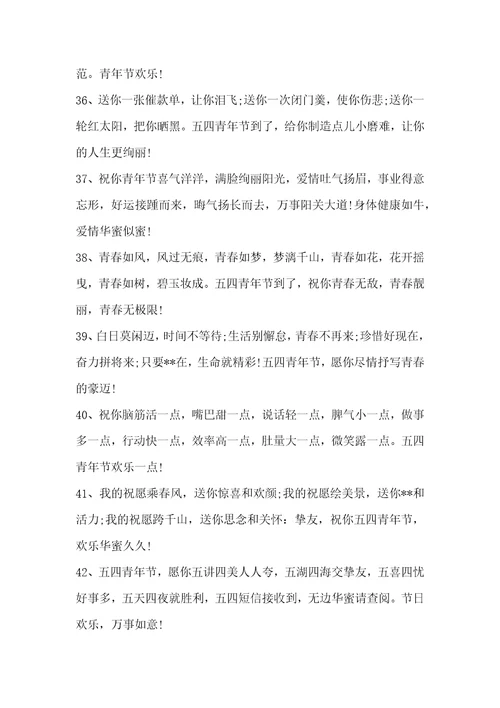 范。青年节欢乐!

36、送你一张催款单，让你泪飞;送你一次闭门羹，使你伤悲;送你一轮红太阳，把你晒黑。五四青年节到了，给你制造点儿小磨难，让你的人生更绚丽!

37、祝你青年节喜气洋洋，满脸绚丽阳光，爱情吐气扬眉，事业得意忘形，好运接踵而来，晦气扬长而去，万事阳关大道!身体健康如牛，爱情华蜜似蜜!

38、青春如风，风过无痕，青春如梦，梦漓千山，青春如花，花开摇曳，青春如树，碧玉妆成。五四青年节到了，祝你青春无敌，青春靓丽，青春无极限!

39、白日莫闲迈，时间不等待;生活别懈怠，青春不再来;珍惜好现在，奋力拼将来;只要**在，生命就精彩!五四青年节，愿你尽情抒写青春的豪迈!

40、祝你脑筋活一点，嘴巴甜一点，说话轻一点，脾气小一点，做事多一点，行动快一点，效率高一点，肚量大一点，微笑露一点。五四青年节欢乐一点!

41、我的祝愿乘春风，送你惊喜和欢颜;我的祝愿绘美景，送你**和活力;我的祝愿跨千山，送你思念和关怀：挚友，祝你五四青年节，欢乐华蜜久久!

42、五四青年节，愿你五讲四美人人夸，五湖四海交挚友，五喜四忧好事多，五天四夜就胜利，五四短信接收到，无边华蜜请查阅。节日欢乐，万事如意!